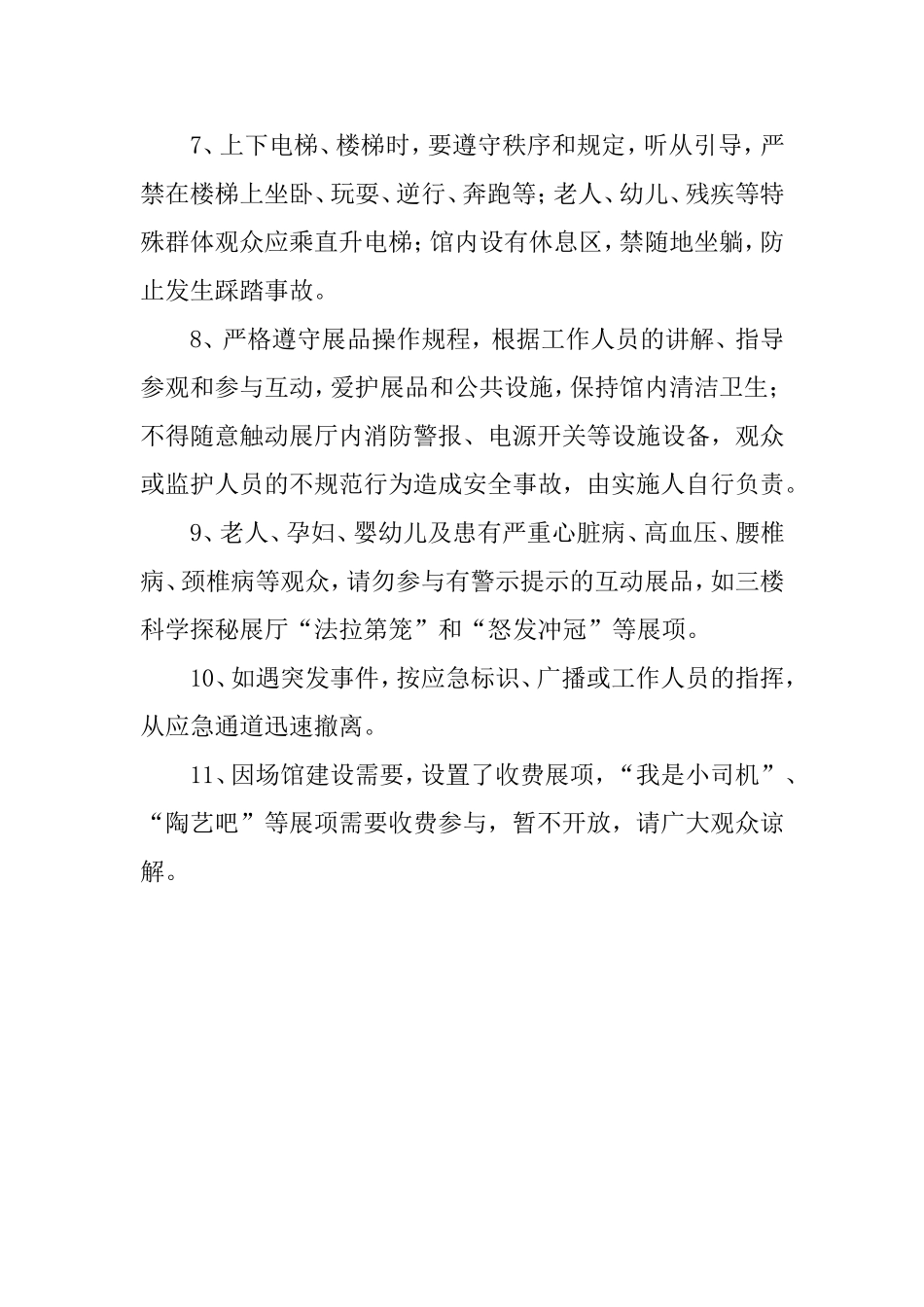 7、上下电梯、楼梯时，要遵守秩序和规定，听从引导，严禁在楼梯上坐卧、玩耍、逆行、奔跑等；老人、幼儿、残疾等特殊群体观众应乘直升电梯；馆内设有休息区，禁随地坐躺，防止发生踩踏事故。

8、严格遵守展品操作规程，根据工作人员的讲解、指导参观和参与互动，爱护展品和公共设施，保持馆内清洁卫生；不得随意触动展厅内消防警报、电源开关等设施设备，观众或监护人员的不规范行为造成安全事故，由实施人自行负责。

9、老人、孕妇、婴幼儿及患有严重心脏病、高血压、腰椎病、颈椎病等观众，请勿参与有警示提示的互动展品，如三楼科学探秘展厅“法拉第笼”和“怒发冲冠”等展项。

10、如遇突发事件，按应急标识、广播或工作人员的指挥，从应急通道迅速撤离。

11、因场馆建设需要，设置了收费展项，“我是小司机”、“陶艺吧”等展项需要收费参与，暂不开放，请广大观众谅解。